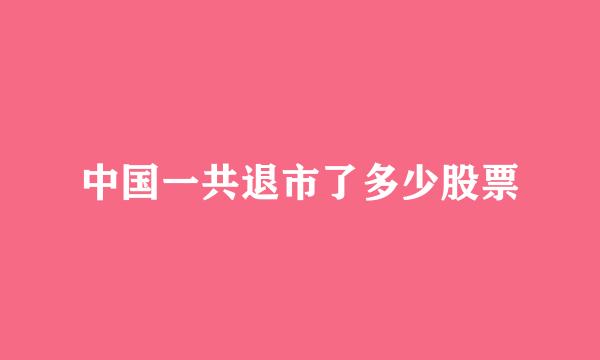 中国一共退市了多少股票